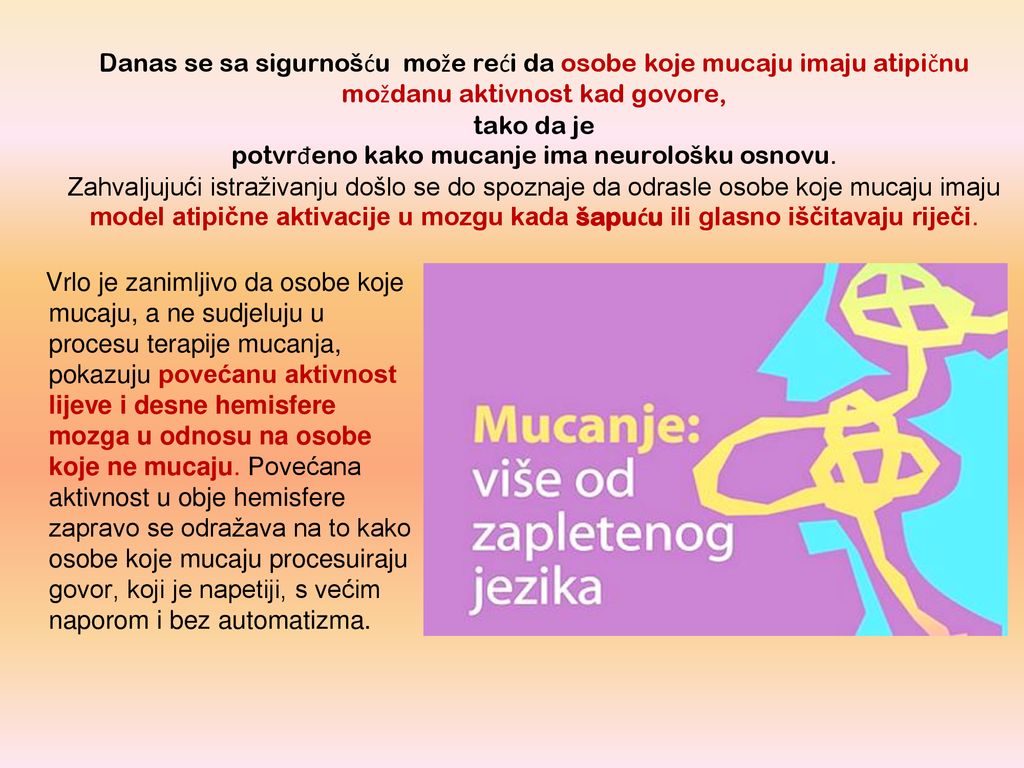 Danas se sa sigurnošću može reći da osobe koje mucaju imaju atipičnu moždanu aktivnost kad govore,
tako da je
potvrđeno kako mucanje ima neurološku osnovu.
Zahvaljujući istraživanju došlo se do spoznaje da odrasle osobe koje mucaju imaju model atipične aktivacije u mozgu kada šapuću ili glasno iščitavaju riječi.

Vrlo je zanimljivo da osobe koje mucaju, a ne sudjeluju u procesu terapije mucanja, pokazuju povećanu aktivnost lijeve i desne hemisfere mozga u odnosu na osobe koje ne mucaju. Povećana aktivnost u obje hemisfere zapravo se odražava na to kako osobe koje mucaju procesuiraju govor, koji je napetiji, s većim naporom i bez automatizma.

Mucanje: više od zapletenog jezika